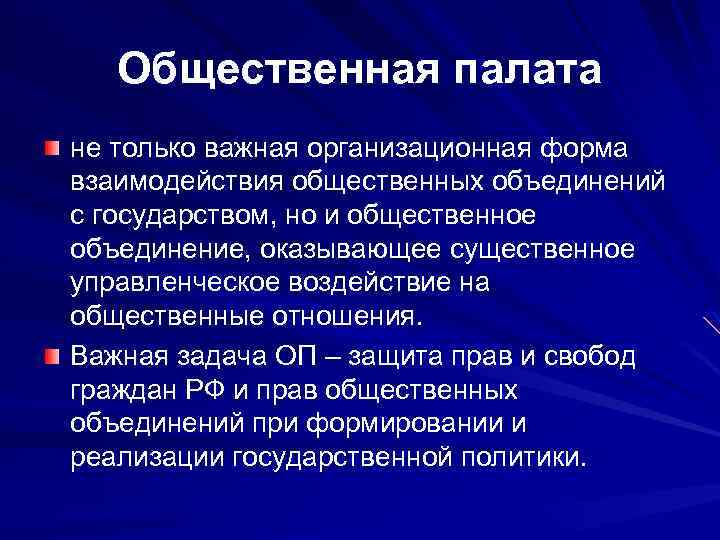 Общественная палата

не только важная организационная форма взаимодействия общественных объединений с государством, но и общественное объединение, оказывающее существенное управленческое воздействие на общественные отношения.

Важная задача ОП – защита прав и свобод граждан РФ и прав общественных объединений при формировании и реализации государственной политики.